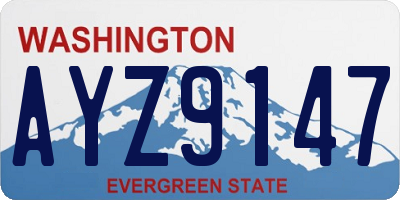 WASHINGTON

AYZ9147

EVERGREEN STATE